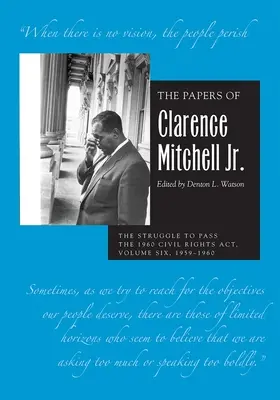 "When there is no vision, the people perish

THE PAPERS OF
Clarence Mitchell Jr.

Edited by Denton L. Watson

THE STRUGGLE TO PASS THE 1960 CIVIL RIGHTS ACT, VOLUME SIX, 1959–1960

Sometimes, as we try to reach for the objectives our people deserve, there are those of limited horizons who seem to believe that we are asking too much or speaking too boldly."